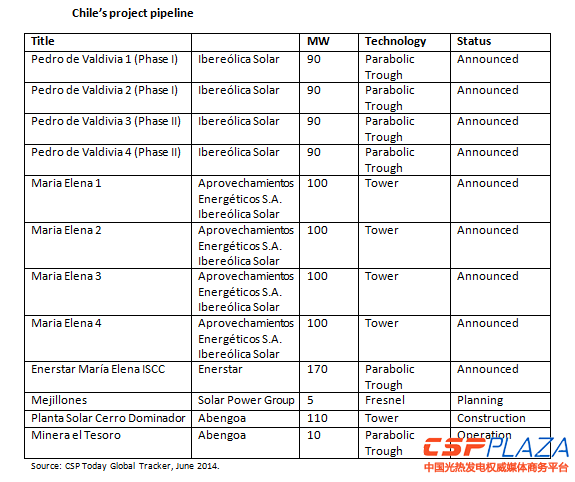 Chile's project pipeline

| Title | | MW | Technology | Status |
|---|---|---|---|---|
| Pedro de Valdivia 1 (Phase I) | Ibereólica Solar | 90 | Parabolic Trough | Announced |
| Pedro de Valdivia 2 (Phase I) | Ibereólica Solar | 90 | Parabolic Trough | Announced |
| Pedro de Valdivia 3 (Phase II) | Ibereólica Solar | 90 | Parabolic Trough | Announced |
| Pedro de Valdivia 4 (Phase II) | Ibereólica Solar | 90 | Parabolic Trough | Announced |
| Maria Elena 1 | Aprovechamientos Energéticos S.A. Ibereólica Solar | 100 | Tower | Announced |
| Maria Elena 2 | Aprovechamientos Energéticos S.A. Ibereólica Solar | 100 | Tower | Announced |
| Maria Elena 3 | Aprovechamientos Energéticos S.A. Ibereólica Solar | 100 | Tower | Announced |
| Maria Elena 4 | Aprovechamientos Energéticos S.A. Ibereólica Solar | 100 | Tower | Announced |
| Enerstar María Elena ISCC | Enerstar | 170 | Parabolic Trough | Announced |
| Mejillones | Solar Power Group | 5 | Fresnel | Planning |
| Planta Solar Cerro Dominador | Abengoa | 110 | Tower | Construction |
| Minera el Tesoro | Abengoa | 10 | Parabolic Trough | Operation |

Source: CSP Today Global Tracker, June 2014.

CSPPLAZA
中国光热发电权威媒体商务平台